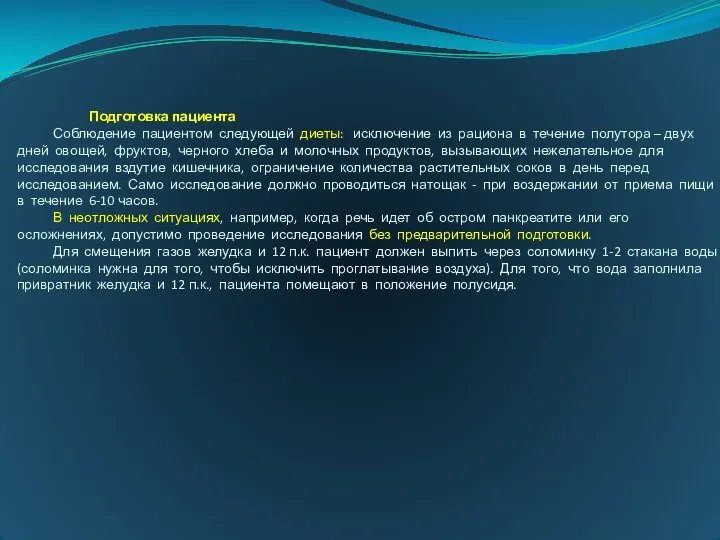 Подготовка пациента

Соблюдение пациентом следующей диеты: исключение из рациона в течение полутора – двух дней овощей, фруктов, черного хлеба и молочных продуктов, вызывающих нежелательное для исследования вздутие кишечника, ограничение количества растительных соков в день перед исследованием. Само исследование должно проводиться натощак - при воздержании от приема пищи в течение 6-10 часов.

В неотложных ситуациях, например, когда речь идет об остром панкреатите или его осложнениях, допустимо проведение исследования без предварительной подготовки.

Для смещения газов желудка и 12 п.к. пациент должен выпить через соломинку 1-2 стакана воды (соломинка нужна для того, чтобы исключить проглатывание воздуха). Для того, что вода заполнила привратник желудка и 12 п.к., пациента помещают в положение полусидя.